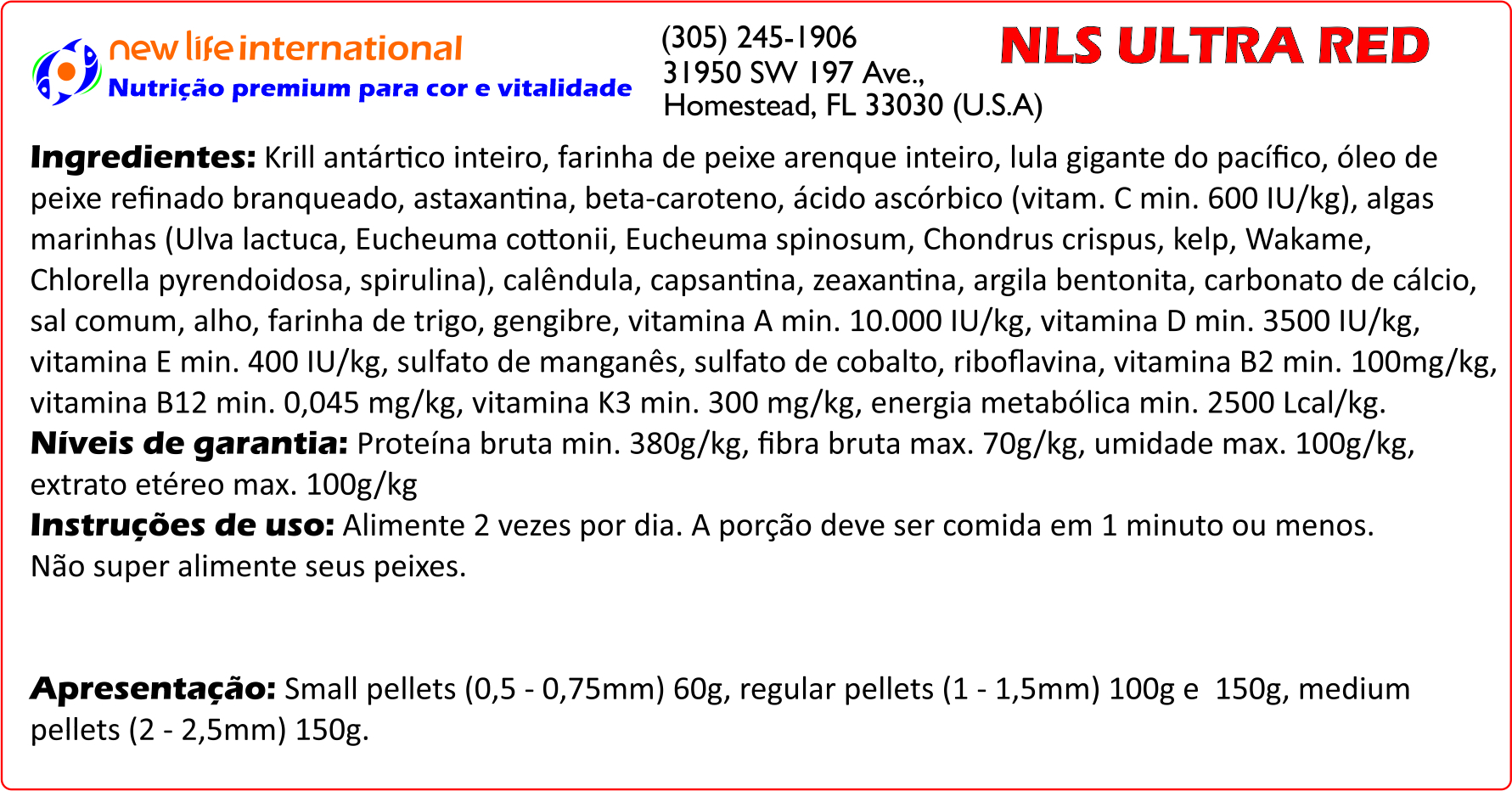 new life international
Nutrição premium para cor e vitalidade

(305) 245-1906
31950 SW 197 Ave.,
Homestead, FL 33030 (U.S.A)

NLS ULTRA RED

Ingredientes: Krill antártico inteiro, farinha de peixe arenque inteiro, lula gigante do pacífico, óleo de peixe refinado branqueado, astaxantina, beta-caroteno, ácido ascórbico (vitam. C min. 600 IU/kg), algas marinhas (Ulva lactuca, Eucheuma cottonii, Eucheuma spinosum, Chondrus crispus, kelp, Wakame, Chlorella pyrendoidosa, spirulina), calêndula, capsantina, zeaxantina, argila bentonita, carbonato de cálcio, sal comum, alho, farinha de trigo, gengibre, vitamina A min. 10.000 IU/kg, vitamina D min. 3500 IU/kg, vitamina E min. 400 IU/kg, sulfato de manganês, sulfato de cobalto, riboflavina, vitamina B2 min. 100mg/kg, vitamina B12 min. 0,045 mg/kg, vitamina K3 min. 300 mg/kg, energia metabólica min. 2500 Lcal/kg.
Níveis de garantia: Proteína bruta min. 380g/kg, fibra bruta max. 70g/kg, umidade max. 100g/kg, extrato etéreo max. 100g/kg
Instruções de uso: Alimente 2 vezes por dia. A porção deve ser comida em 1 minuto ou menos.
Não super alimente seus peixes.

Apresentação: Small pellets (0,5 - 0,75mm) 60g, regular pellets (1 - 1,5mm) 100g e 150g, medium pellets (2 - 2,5mm) 150g.